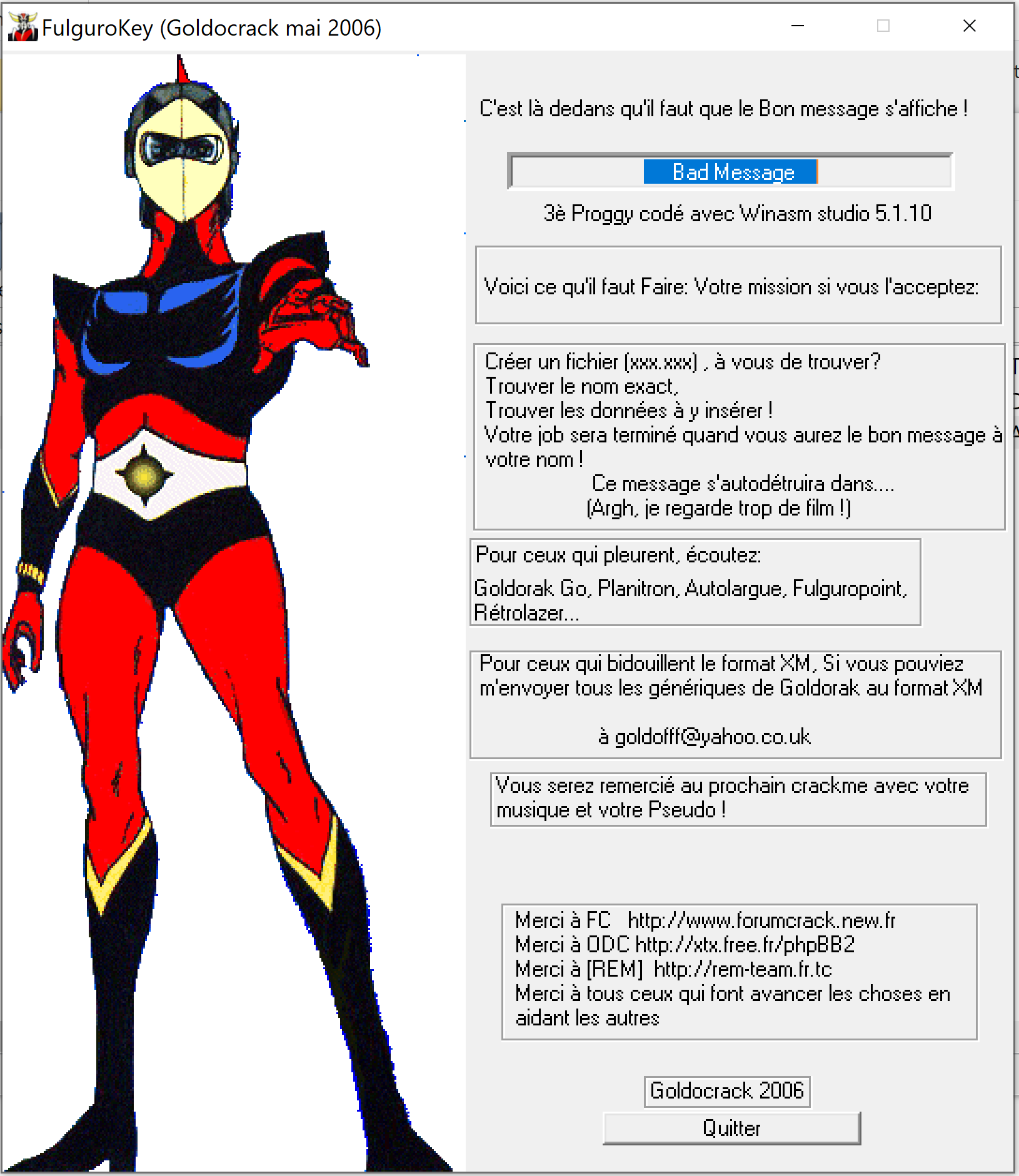 FulguroKey (Goldocrack mai 2006)

C'est là dedans qu'il faut que le Bon message s'affiche !

Bad Message

3è Proggy codé avec Winasm studio 5.1.10

Voici ce qu'il faut Faire: Votre mission si vous l'acceptez:

Créer un fichier (xxx.xxx) , à vous de trouver?
Trouver le nom exact,
Trouver les données à y insérer !
Votre job sera terminé quand vous aurez le bon message à votre nom !
Ce message s'autodétruira dans....
(Argh, je regarde trop de film !)

Pour ceux qui pleurent, écoutez:
Goldorak Go, Planitron, Autolargue, Fulguropoint, Rétrolazer...

Pour ceux qui bidouillent le format XM, Si vous pouviez m'envoyer tous les génériques de Goldorak au format XM

à goldofff@yahoo.co.uk

Vous serez remercié au prochain crackme avec votre musique et votre Pseudo !

Merci à FC http://www.forumcrack.new.fr
Merci à ODC http://xtx.free.fr/phpBB2
Merci à [REM] http://rem-team.fr.tc
Merci à tous ceux qui font avancer les choses en aidant les autres

Goldocrack 2006

Quitter